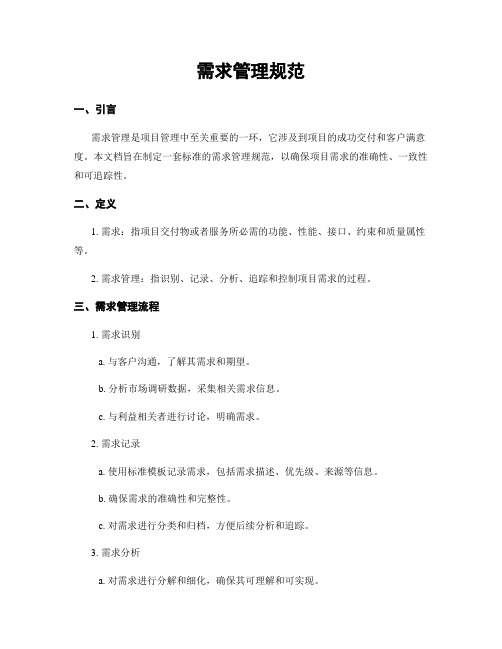 需求管理规范

一、引言

需求管理是项目管理中至关重要的一环，它涉及到项目的成功交付和客户满意度。本文档旨在制定一套标准的需求管理规范，以确保项目需求的准确性、一致性和可追踪性。

二、定义

1. 需求：指项目交付物或者服务所必需的功能、性能、接口、约束和质量属性等。

2. 需求管理：指识别、记录、分析、追踪和控制项目需求的过程。

三、需求管理流程

1. 需求识别

a. 与客户沟通，了解其需求和期望。

b. 分析市场调研数据，采集相关需求信息。

c. 与利益相关者进行讨论，明确需求。

2. 需求记录

a. 使用标准模板记录需求，包括需求描述、优先级、来源等信息。

b. 确保需求的准确性和完整性。

c. 对需求进行分类和归档，方便后续分析和追踪。

3. 需求分析

a. 对需求进行分解和细化，确保其可理解和可实现。